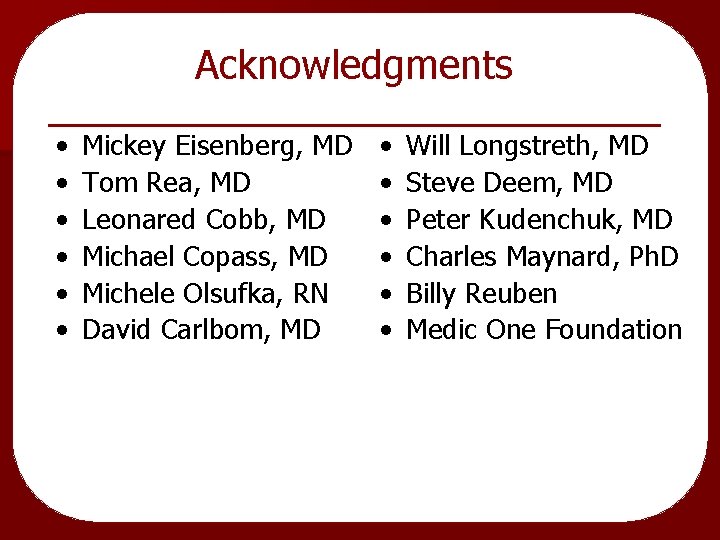 Acknowledgments

• Mickey Eisenberg, MD
• Tom Rea, MD
• Leonared Cobb, MD
• Michael Copass, MD
• Michele Olsufka, RN
• David Carlbom, MD

• Will Longstreth, MD
• Steve Deem, MD
• Peter Kudenchuk, MD
• Charles Maynard, PhD
• Billy Reuben
• Medic One Foundation